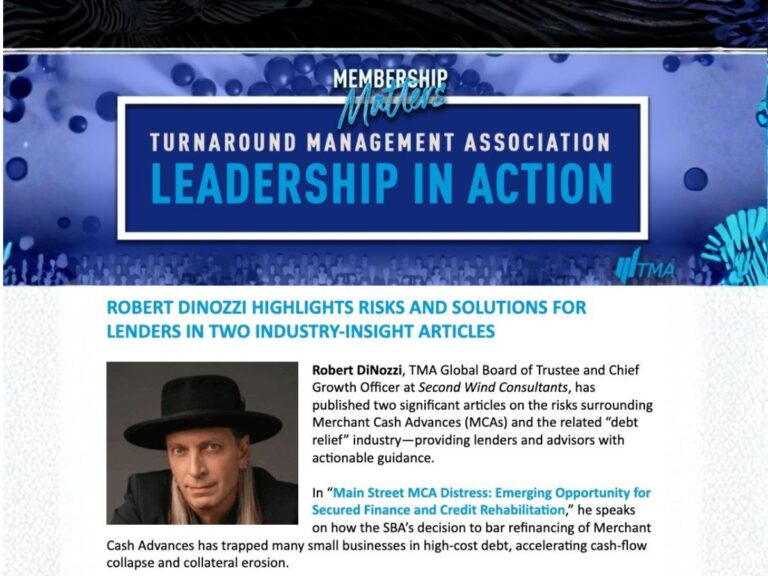 MEMBERSHIP Matters

TURNAROUND MANAGEMENT ASSOCIATION
LEADERSHIP IN ACTION

TMA

ROBERT DINOZZI HIGHLIGHTS RISKS AND SOLUTIONS FOR LENDERS IN TWO INDUSTRY-INSIGHT ARTICLES

Robert DiNozzi, TMA Global Board of Trustee and Chief Growth Officer at Second Wind Consultants, has published two significant articles on the risks surrounding Merchant Cash Advances (MCAs) and the related "debt relief" industry—providing lenders and advisors with actionable guidance.

In "Main Street MCA Distress: Emerging Opportunity for Secured Finance and Credit Rehabilitation," he speaks on how the SBA's decision to bar refinancing of Merchant Cash Advances has trapped many small businesses in high-cost debt, accelerating cash-flow collapse and collateral erosion.